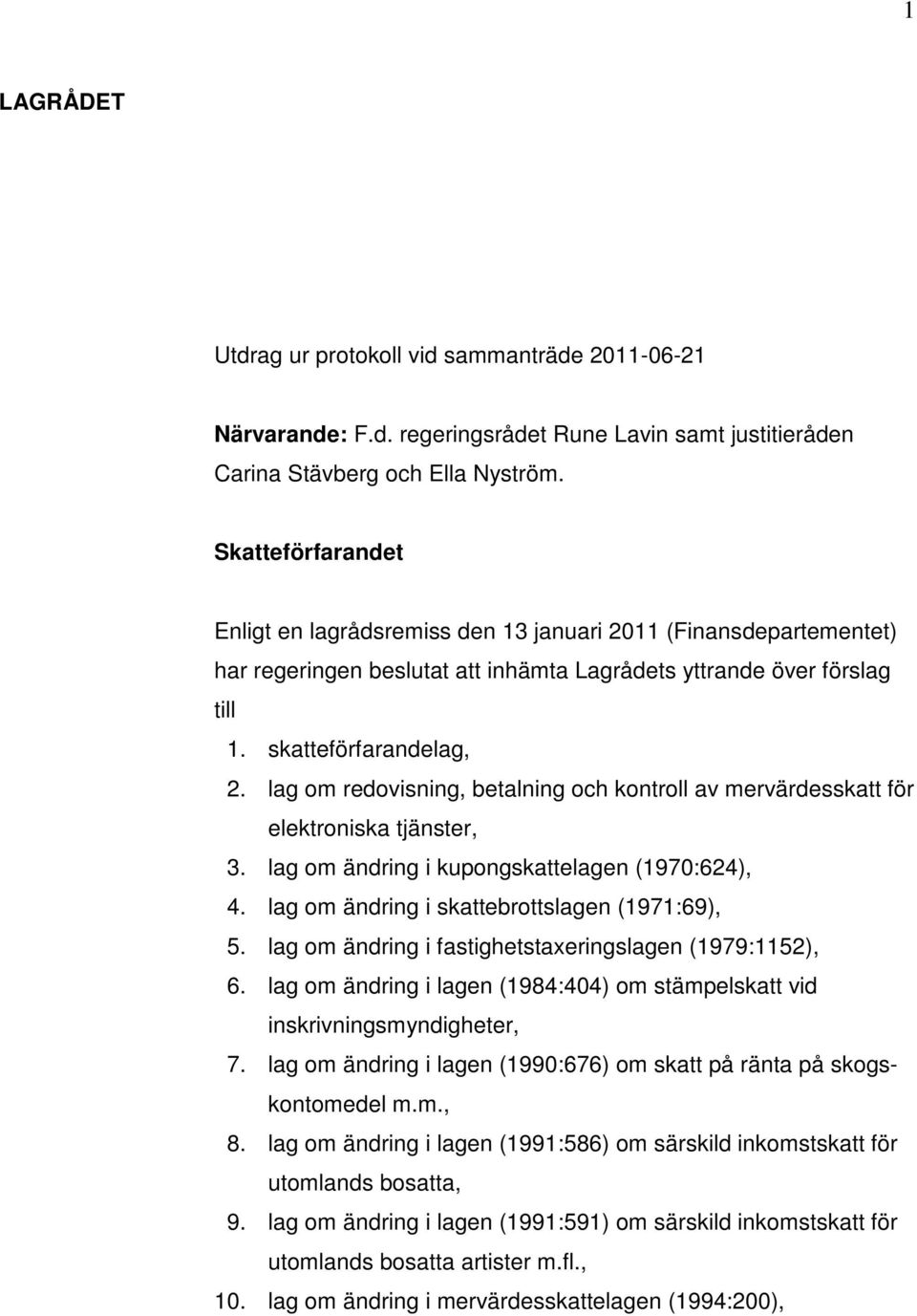 1

LAGRÅDET

Utdrag ur protokoll vid sammanträde 2011-06-21

Närvarande: F.d. regeringsrådet Rune Lavin samt justitieråden Carina Stävberg och Ella Nyström.

Skatteförfarandet

Enligt en lagrådsremiss den 13 januari 2011 (Finansdepartementet) har regeringen beslutat att inhämta Lagrådets yttrande över förslag till

1. skatteförfarandelag,
2. lag om redovisning, betalning och kontroll av mervärdesskatt för elektroniska tjänster,
3. lag om ändring i kupongskattelagen (1970:624),
4. lag om ändring i skattebrottslagen (1971:69),
5. lag om ändring i fastighetstaxeringslagen (1979:1152),
6. lag om ändring i lagen (1984:404) om stämpelskatt vid inskrivningsmyndigheter,
7. lag om ändring i lagen (1990:676) om skatt på ränta på skogskontomedel m.m.,
8. lag om ändring i lagen (1991:586) om särskild inkomstskatt för utomlands bosatta,
9. lag om ändring i lagen (1991:591) om särskild inkomstskatt för utomlands bosatta artister m.fl.,
10. lag om ändring i mervärdesskattelagen (1994:200),